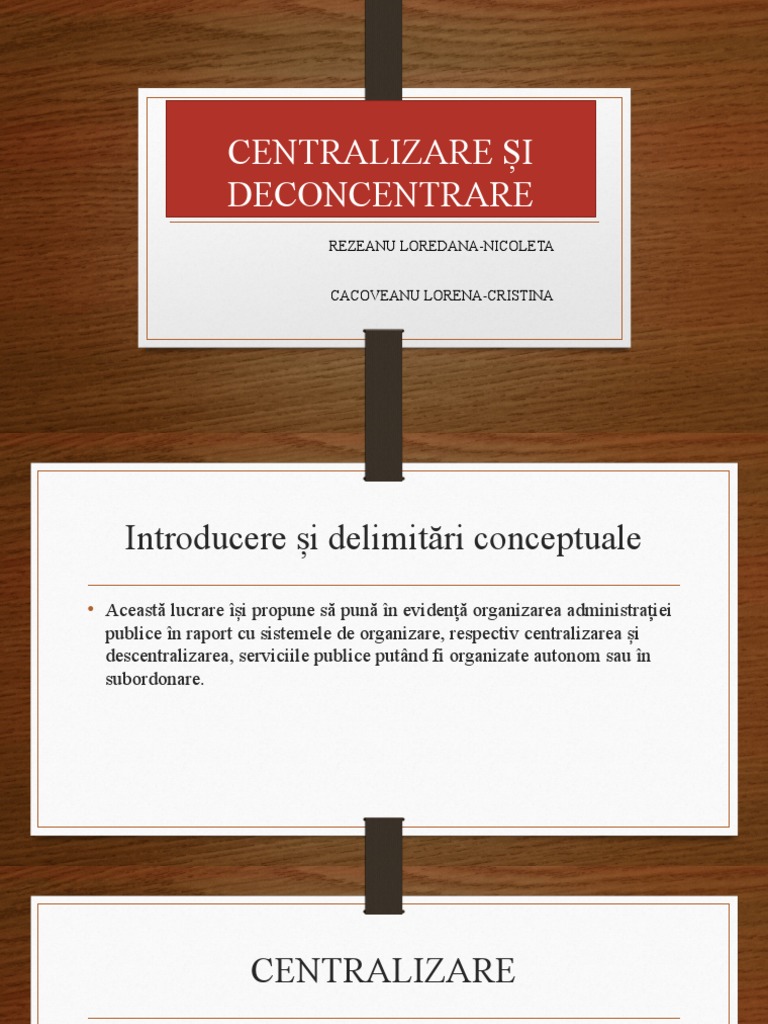 CENTRALIZARE ȘI DECONCENTRARE

REZEANU LOREDANA-NICOLETA

CACOVEANU LORENA-CRISTINA

Introducere și delimitări conceptuale

• Această lucrare își propune să pună în evidență organizarea administrației publice în raport cu sistemele de organizare, respectiv centralizarea și descentralizarea, serviciile publice putând fi organizate autonom sau în subordonare.

CENTRALIZARE